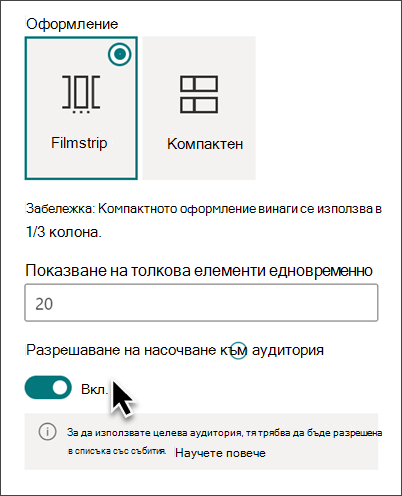 Оформление

Filmstrip

Компактен

Забележка: Компактното оформление винаги се използва в 1/3 колона.

Показване на толкова елементи едновременно

20

Разрешаване на насочване към аудитория

Вкл.

За да използвате целева аудитория, тя трябва да бъде разрешена в списъка със събития. Научете повече